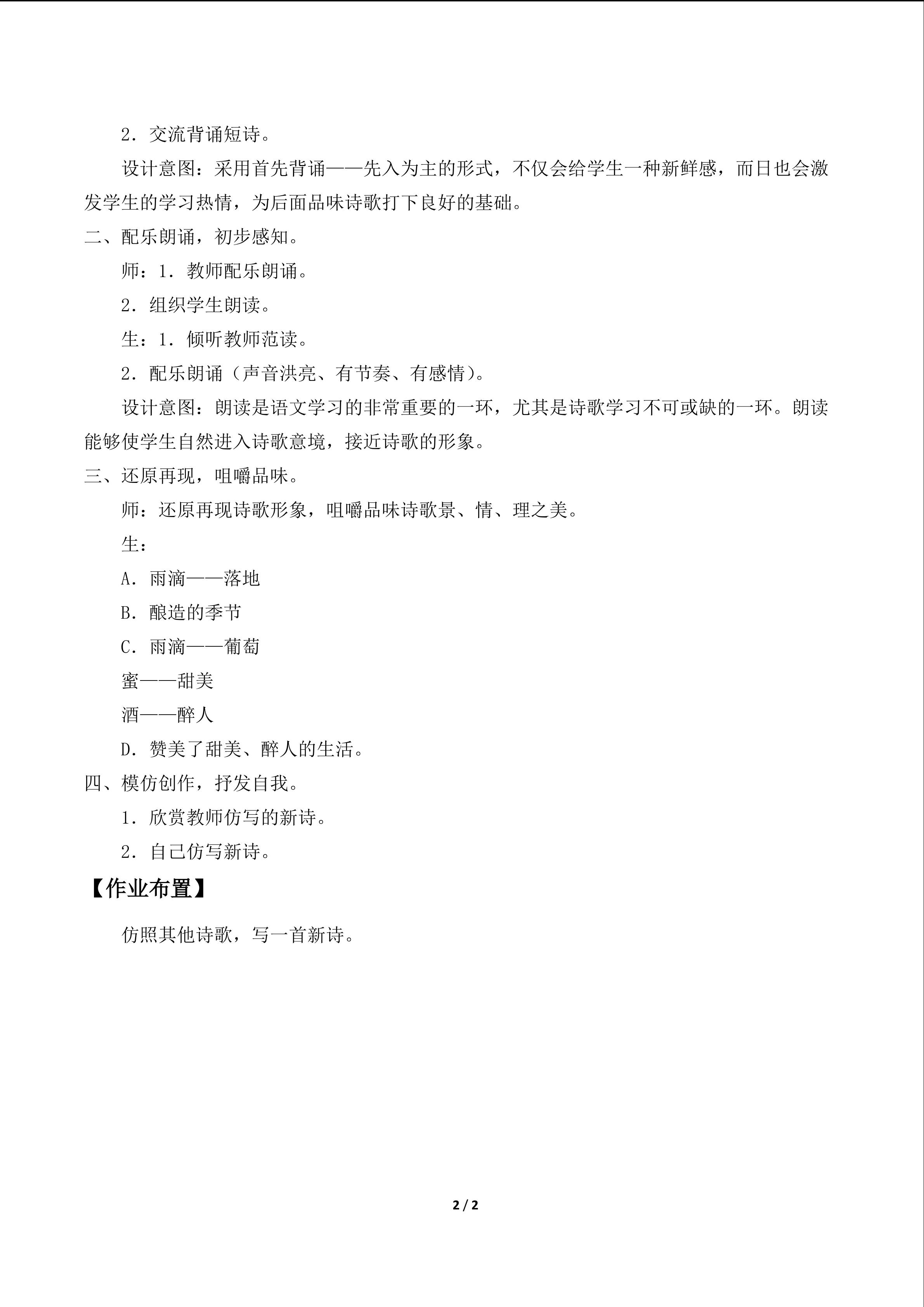 2．交流背诵短诗。

设计意图：采用首先背诵——先入为主的形式，不仅会给学生一种新鲜感，而日也会激发学生的学习热情，为后面品味诗歌打下良好的基础。

二、配乐朗诵，初步感知。

师：1．教师配乐朗诵。

2．组织学生朗读。

生：1．倾听教师范读。

2．配乐朗诵（声音洪亮、有节奏、有感情）。

设计意图：朗读是语文学习的非常重要的一环，尤其是诗歌学习不可或缺的一环。朗读能够使学生自然进入诗歌意境，接近诗歌的形象。

三、还原再现，咀嚼品味。

师：还原再现诗歌形象，咀嚼品味诗歌景、情、理之美。

生：

A．雨滴——落地

B．酿造的季节

C．雨滴——葡萄

蜜——甜美

酒——醉人

D．赞美了甜美、醉人的生活。

四、模仿创作，抒发自我。

1．欣赏教师仿写的新诗。

2．自己仿写新诗。

【作业布置】

仿照其他诗歌，写一首新诗。

2 / 2